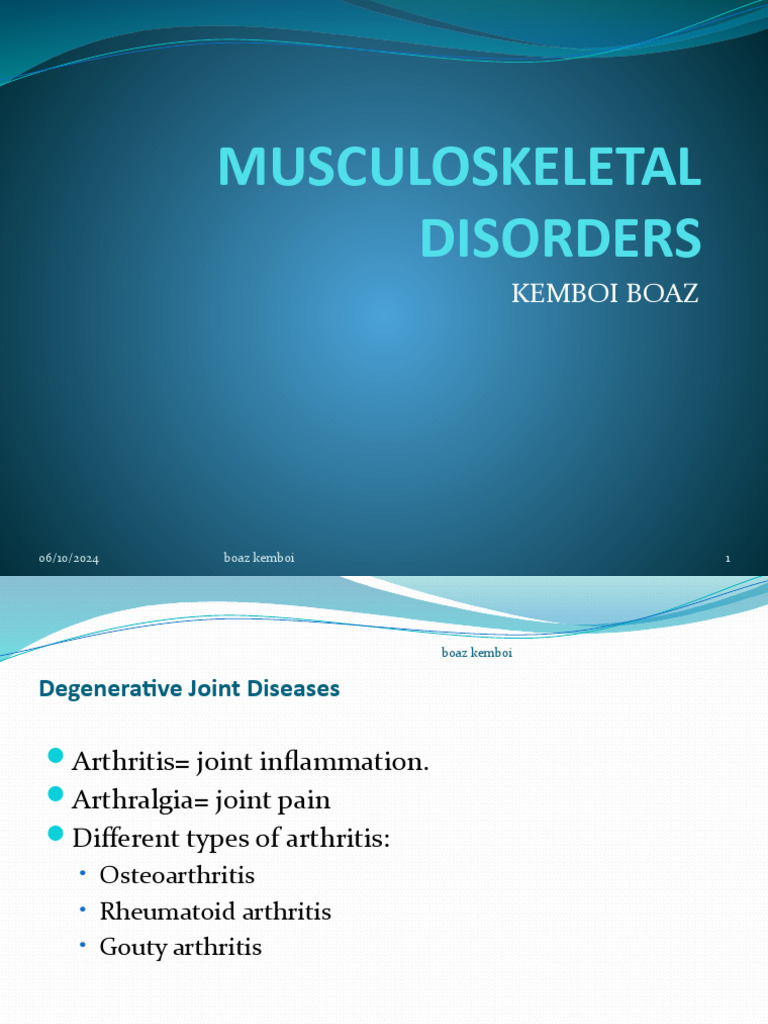 MUSCULOSKELETAL DISORDERS

KEMBOI BOAZ

06/10/2024 boaz kemboi 1

boaz kemboi

Degenerative Joint Diseases

- Arthritis= joint inflammation.
- Arthralgia= joint pain
- Different types of arthritis:
  - Osteoarthritis
  - Rheumatoid arthritis
  - Gouty arthritis